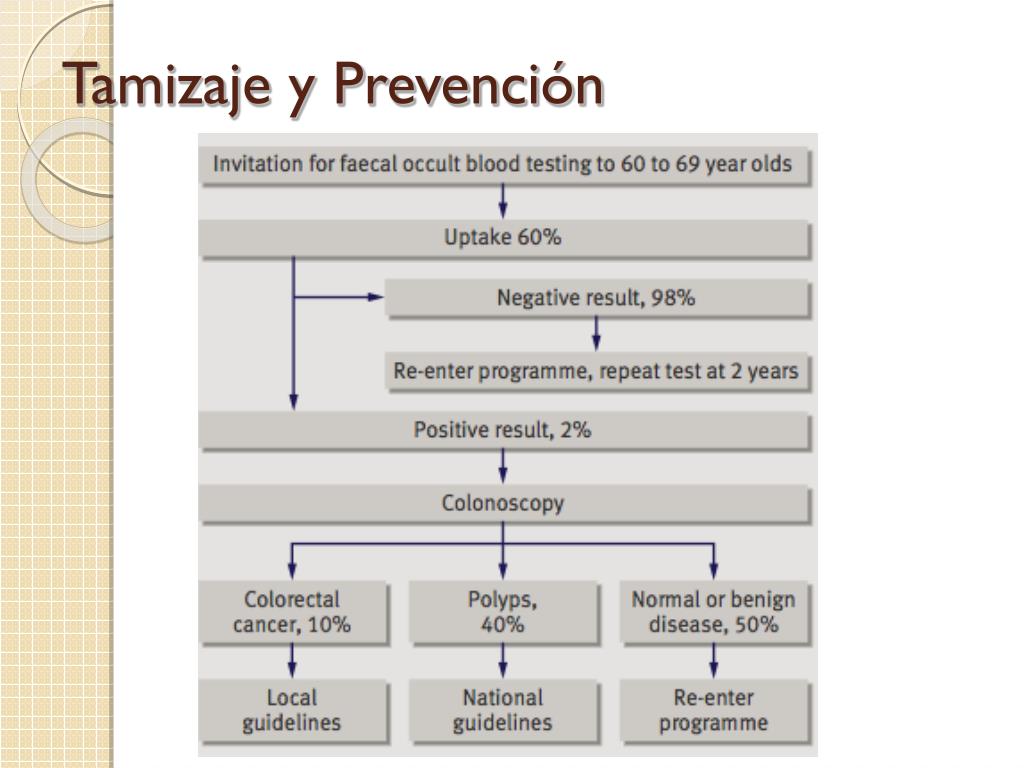 Tamizaje y Prevención

Invitation for faecal occult blood testing to 60 to 69 year olds

Uptake 60%

Negative result, 98%

Re-enter programme, repeat test at 2 years

Positive result, 2%

Colonoscopy

Colorectal cancer, 10%

Polyps, 40%

Normal or benign disease, 50%

Local guidelines

National guidelines

Re-enter programme